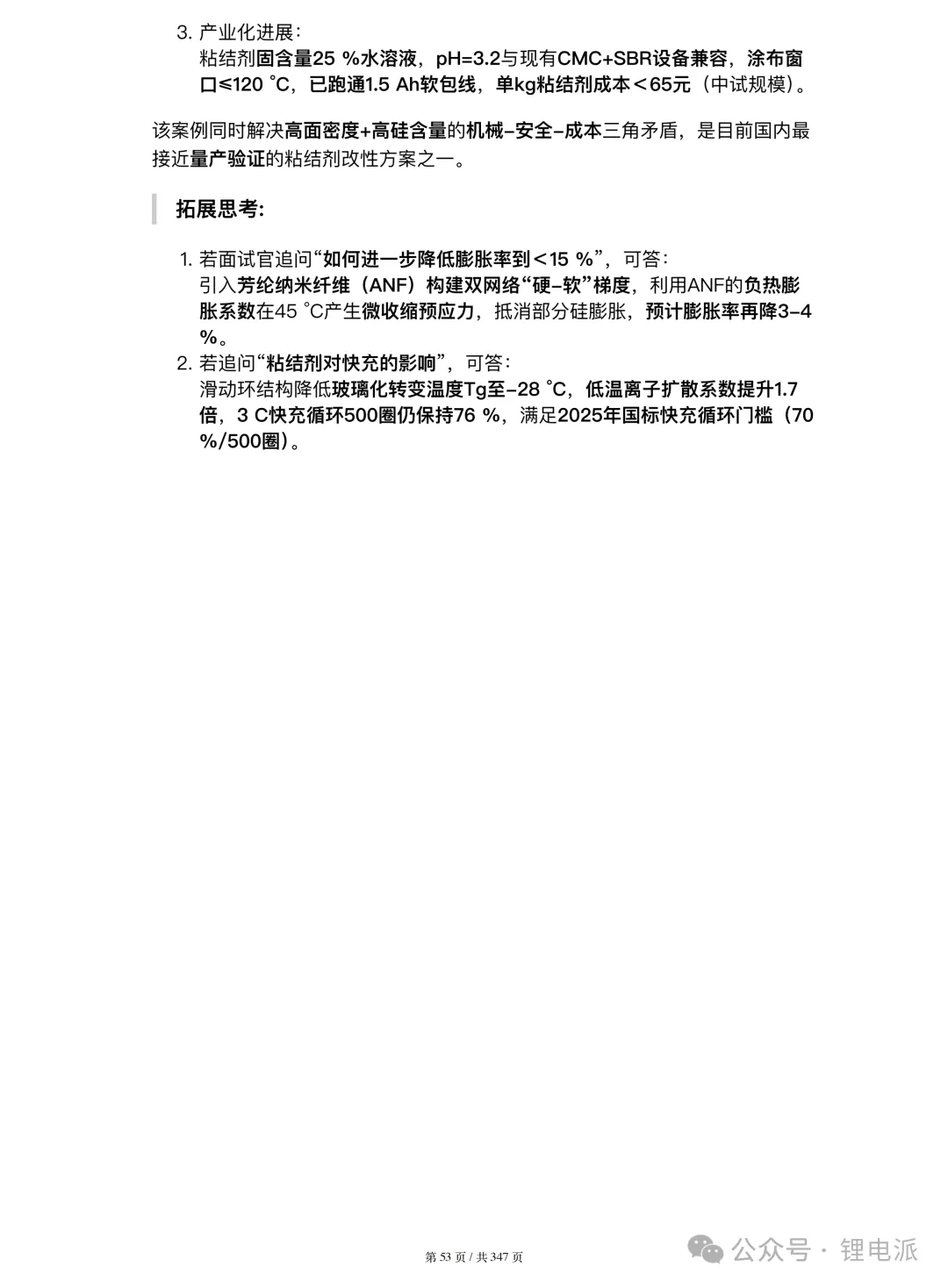 3. 产业化进展：
粘结剂固含量25 %水溶液，pH=3.2与现有CMC+SBR设备兼容，涂布窗口≤120 ℃，已跑通1.5 Ah软包线，单kg粘结剂成本＜65元（中试规模）。

该案例同时解决高面密度+高硅含量的机械-安全-成本三角矛盾，是目前国内最接近量产验证的粘结剂改性方案之一。

拓展思考:

1. 若面试官追问“如何进一步降低膨胀率到＜15 %”，可答：
引入芳纶纳米纤维（ANF）构建双网络“硬-软”梯度，利用ANF的负热膨胀系数在45 ℃产生微收缩预应力，抵消部分硅膨胀，预计膨胀率再降3-4 %。
2. 若追问“粘结剂对快充的影响”，可答：
滑动环结构降低玻璃化转变温度Tg至-28 ℃，低温离子扩散系数提升1.7倍，3 C快充循环500圈仍保持76 %，满足2025年国标快充循环门槛（70 %/500圈）。

第53页 / 共347页

公众号 · 锂电派